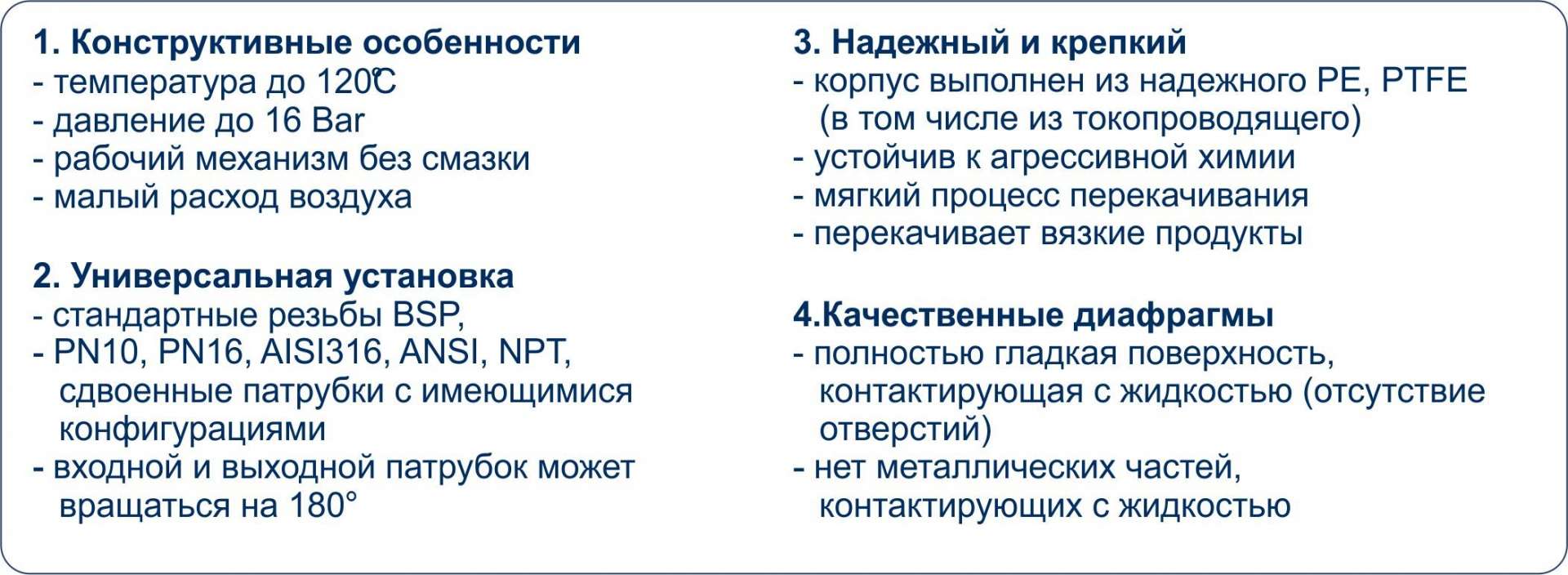 1. Конструктивные особенности
- температура до 120℃
- давление до 16 Bar
- рабочий механизм без смазки
- малый расход воздуха

2. Универсальная установка
- стандартные резьбы BSP,
- PN10, PN16, AISI316, ANSI, NPT, сдвоенные патрубки с имеющимися конфигурациями
- входной и выходной патрубок может вращаться на 180°

3. Надежный и крепкий
- корпус выполнен из надежного PE, PTFE (в том числе из токопроводящего)
- устойчив к агрессивной химии
- мягкий процесс перекачивания
- перекачивает вязкие продукты

4.Качественные диафрагмы
- полностью гладкая поверхность, контактирующая с жидкостью (отсутствие отверстий)
- нет металлических частей, контактирующих с жидкостью